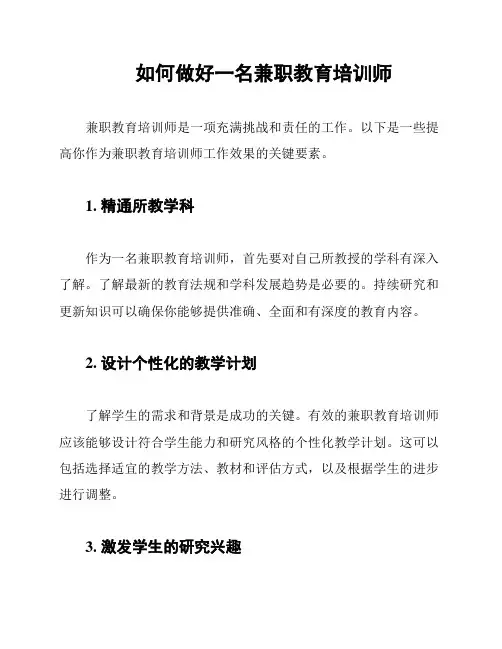 如何做好一名兼职教育培训师

兼职教育培训师是一项充满挑战和责任的工作。以下是一些提高你作为兼职教育培训师工作效果的关键要素。

1. 精通所教学科

作为一名兼职教育培训师，首先要对自己所教授的学科有深入了解。了解最新的教育法规和学科发展趋势是必要的。持续研究和更新知识可以确保你能够提供准确、全面和有深度的教育内容。

2. 设计个性化的教学计划

了解学生的需求和背景是成功的关键。有效的兼职教育培训师应该能够设计符合学生能力和研究风格的个性化教学计划。这可以包括选择适宜的教学方法、教材和评估方式，以及根据学生的进步进行调整。

3. 激发学生的研究兴趣